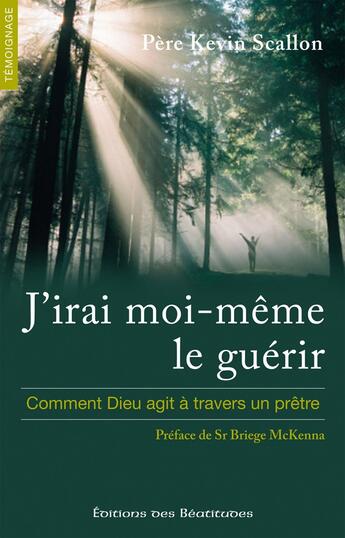 TÉMOIGNAGE

Père Kevin Scallon

J'irai moi-même le guérir

Comment Dieu agit à travers un prêtre

Préface de Sr Briege McKenna

Éditions des Béatitudes